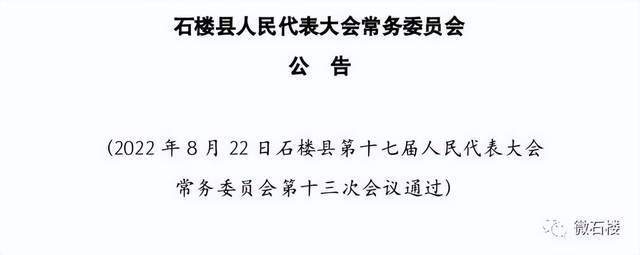 石楼县人民代表大会常务委员会

公　告

（2022 年 8 月 22 日石楼县第十七届人民代表大会常务委员会第十三次会议通过）

微石楼